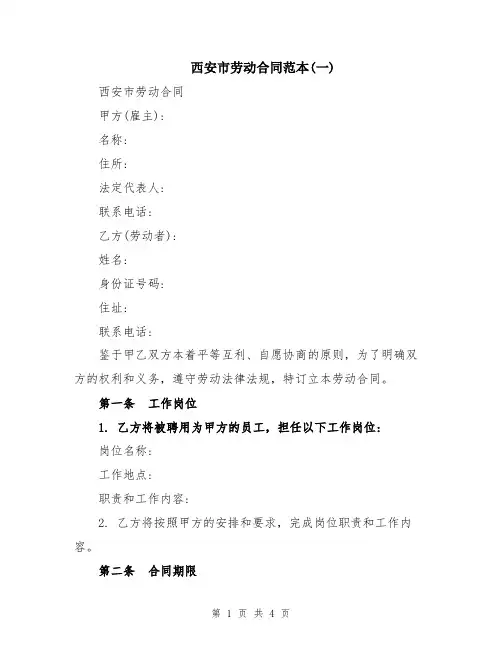 西安市劳动合同范本(一)

西安市劳动合同

甲方(雇主):

名称:

住所:

法定代表人:

联系电话:

乙方(劳动者):

姓名:

身份证号码:

住址:

联系电话:

鉴于甲乙双方本着平等互利、自愿协商的原则，为了明确双方的权利和义务，遵守劳动法律法规，特订立本劳动合同。

第一条 工作岗位

1. 乙方将被聘用为甲方的员工，担任以下工作岗位:

岗位名称:

工作地点:

职责和工作内容:

2. 乙方将按照甲方的安排和要求，完成岗位职责和工作内容。

第二条 合同期限

第 1 页 共 4 页